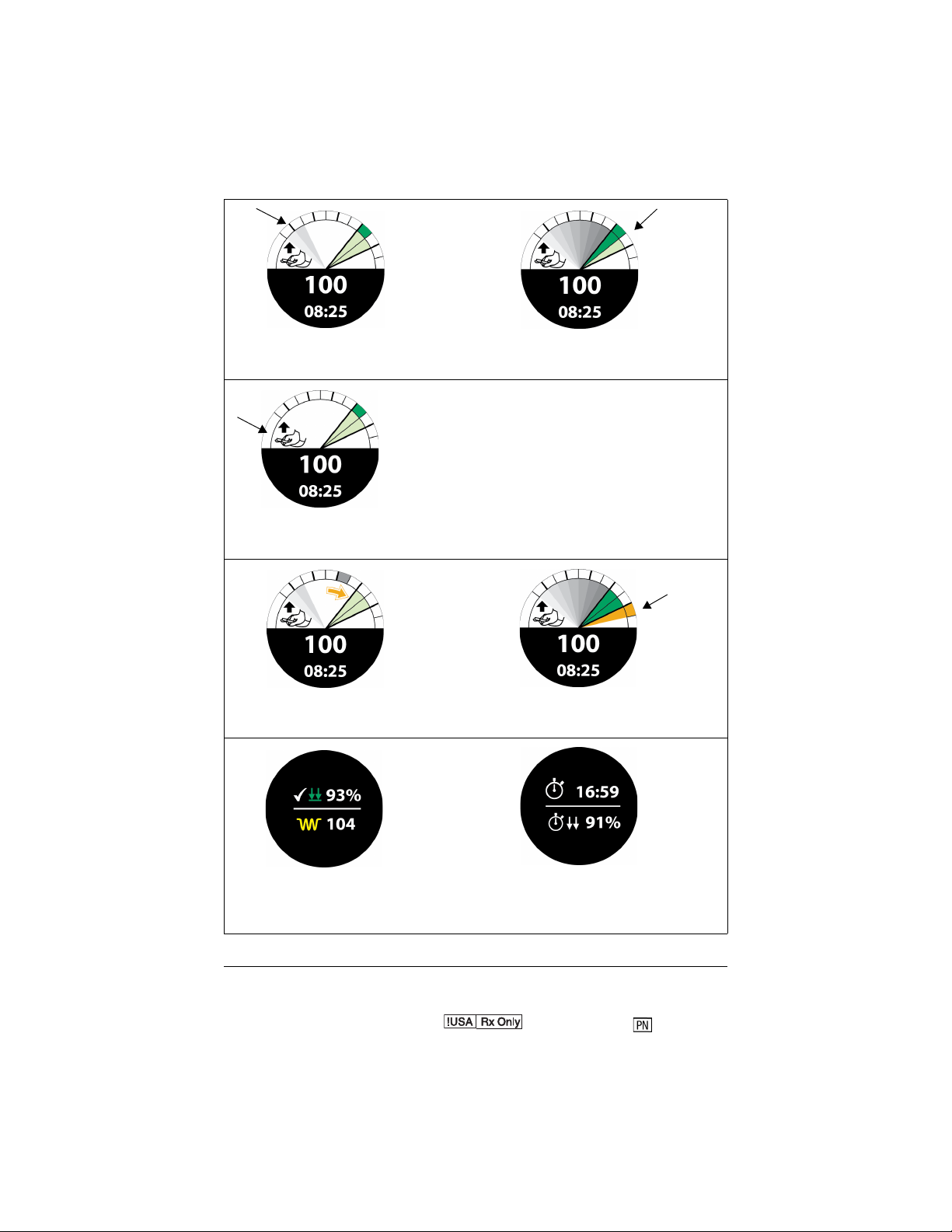 100
08:25

100
08:25

100
08:25

100
08:25

100
08:25

93%
104

16:59
91%

!USA Rx Only PN